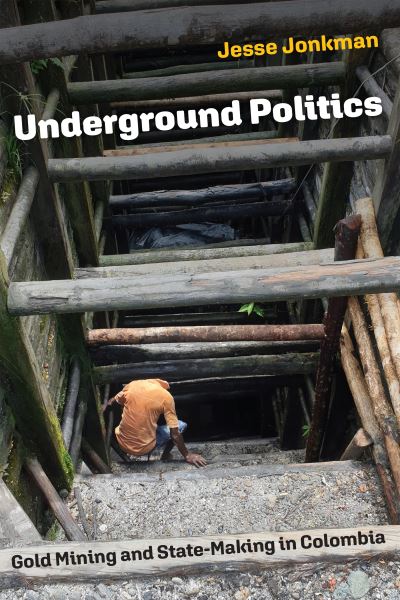 Jesse Jonkman

Underground Politics

Gold Mining and State-Making in Colombia